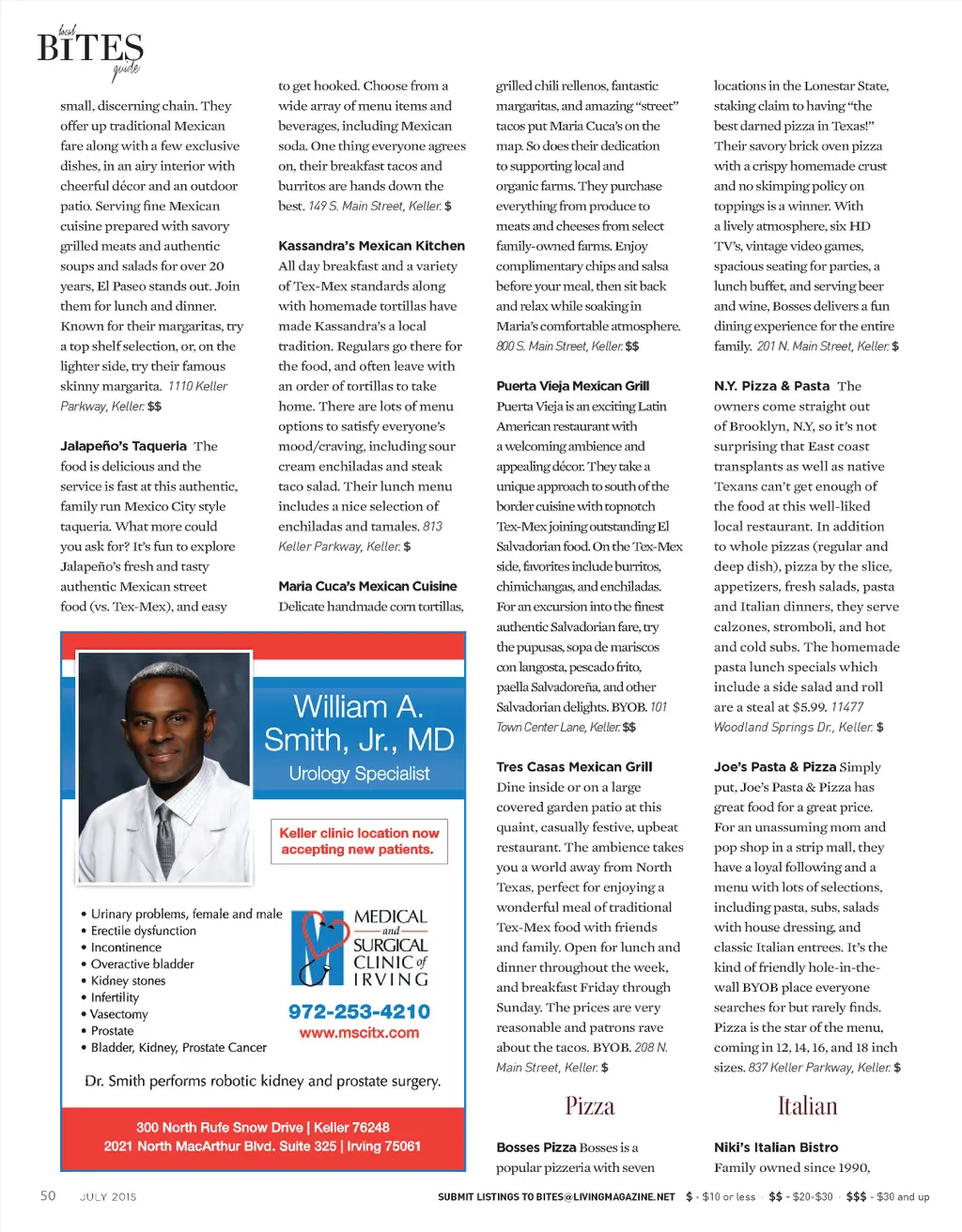 local BITES guide

small, discerning chain. They offer up traditional Mexican fare along with a few exclusive dishes, in an airy interior with cheerful décor and an outdoor patio. Serving fine Mexican cuisine prepared with savory grilled meats and authentic soups and salads for over 20 years, El Paseo stands out. Join them for lunch and dinner. Known for their margaritas, try a top shelf selection, or, on the lighter side, try their famous skinny margarita. 1110 Keller Parkway, Keller. $$

Jalapeño's Taqueria The food is delicious and the service is fast at this authentic, family run Mexico City style taqueria. What more could you ask for? It's fun to explore Jalapeño's fresh and tasty authentic Mexican street food (vs. Tex-Mex), and easy to get hooked. Choose from a wide array of menu items and beverages, including Mexican soda. One thing everyone agrees on, their breakfast tacos and burritos are hands down the best. 149 S. Main Street, Keller. $

Kassandra's Mexican Kitchen All day breakfast and a variety of Tex-Mex standards along with homemade tortillas have made Kassandra's a local tradition. Regulars go there for the food, and often leave with an order of tortillas to take home. There are lots of menu options to satisfy everyone's mood/craving, including sour cream enchiladas and steak taco salad. Their lunch menu includes a nice selection of enchiladas and tamales. 813 Keller Parkway, Keller. $

Maria Cuca's Mexican Cuisine Delicate handmade corn tortillas, grilled chili rellenos, fantastic margaritas, and amazing "street" tacos put Maria Cuca's on the map. So does their dedication to supporting local and organic farms. They purchase everything from produce to meats and cheeses from select family-owned farms. Enjoy complimentary chips and salsa before your meal, then sit back and relax while soaking in Maria's comfortable atmosphere. 800 S. Main Street, Keller. $$

Puerta Vieja Mexican Grill Puerta Vieja is an exciting Latin American restaurant with a welcoming ambience and appealing décor. They take a unique approach to south of the border cuisine with topnotch Tex-Mex joining outstanding El Salvadorian food. On the Tex-Mex side, favorites include burritos, chimichangas, and enchiladas. For an excursion into the finest authentic Salvadorian fare, try the pupusas, sopa de mariscos con langosta, pescado frito, paella Salvadoreña, and other Salvadorian delights. BYOB. 101 Town Center Lane, Keller. $$

Tres Casas Mexican Grill Dine inside or on a large covered garden patio at this quaint, casually festive, upbeat restaurant. The ambience takes you a world away from North Texas, perfect for enjoying a wonderful meal of traditional Tex-Mex food with friends and family. Open for lunch and dinner throughout the week, and breakfast Friday through Sunday. The prices are very reasonable and patrons rave about the tacos. BYOB. 208 N. Main Street, Keller. $

Pizza

Bosses Pizza Bosses is a popular pizzeria with seven locations in the Lonestar State, staking claim to having "the best darned pizza in Texas!" Their savory brick oven pizza with a crispy homemade crust and no skimping policy on toppings is a winner. With a lively atmosphere, six HD TV's, vintage video games, spacious seating for parties, a lunch buffet, and serving beer and wine, Bosses delivers a fun dining experience for the entire family. 201 N. Main Street, Keller. $

N.Y. Pizza & Pasta The owners come straight out of Brooklyn, N.Y, so it's not surprising that East coast transplants as well as native Texans can't get enough of the food at this well-liked local restaurant. In addition to whole pizzas (regular and deep dish), pizza by the slice, appetizers, fresh salads, pasta and Italian dinners, they serve calzones, stromboli, and hot and cold subs. The homemade pasta lunch specials which include a side salad and roll are a steal at $5.99. 11477 Woodland Springs Dr., Keller. $

Joe's Pasta & Pizza Simply put, Joe's Pasta & Pizza has great food for a great price. For an unassuming mom and pop shop in a strip mall, they have a loyal following and a menu with lots of selections, including pasta, subs, salads with house dressing, and classic Italian entrees. It's the kind of friendly hole-in-the-wall BYOB place everyone searches for but rarely finds. Pizza is the star of the menu, coming in 12, 14, 16, and 18 inch sizes. 837 Keller Parkway, Keller. $

Italian

Niki's Italian Bistro Family owned since 1990,

William A. Smith, Jr., MD
Urology Specialist

Keller clinic location now accepting new patients.

• Urinary problems, female and male
• Erectile dysfunction
• Incontinence
• Overactive bladder
• Kidney stones
• Infertility
• Vasectomy
• Prostate
• Bladder, Kidney, Prostate Cancer

MEDICAL and SURGICAL CLINIC of IRVING
972-253-4210
www.mscitx.com

Dr. Smith performs robotic kidney and prostate surgery.

300 North Rufe Snow Drive | Keller 76248
2021 North MacArthur Blvd. Suite 325 | Irving 75061

50 JULY 2015 SUBMIT LISTINGS TO BITES@LIVINGMAGAZINE.NET $ - $10 or less · $$ - $20-$30 · $$$ - $30 and up